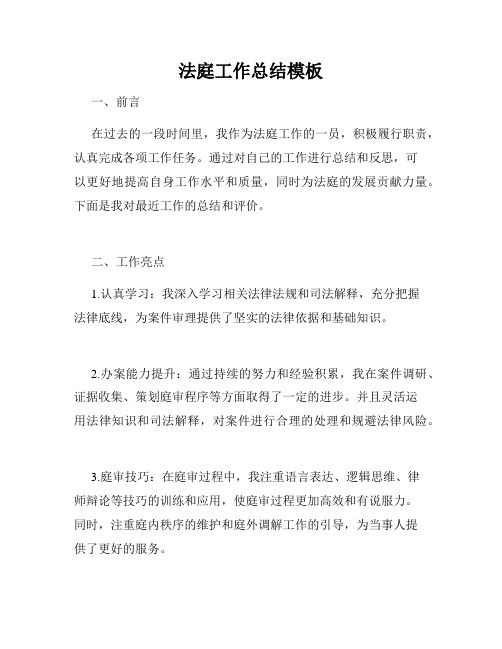 法庭工作总结模板

一、前言

在过去的一段时间里，我作为法庭工作的一员，积极履行职责，认真完成各项工作任务。通过对自己的工作进行总结和反思，可以更好地提高自身工作水平和质量，同时为法庭的发展贡献力量。下面是我对最近工作的总结和评价。

二、工作亮点

1.认真学习：我深入学习相关法律法规和司法解释，充分把握法律底线，为案件审理提供了坚实的法律依据和基础知识。

2.办案能力提升：通过持续的努力和经验积累，我在案件调研、证据收集、策划庭审程序等方面取得了一定的进步。并且灵活运用法律知识和司法解释，对案件进行合理的处理和规避法律风险。

3.庭审技巧：在庭审过程中，我注重语言表达、逻辑思维、律师辩论等技巧的训练和应用，使庭审过程更加高效和有说服力。同时，注重庭内秩序的维护和庭外调解工作的引导，为当事人提供了更好的服务。